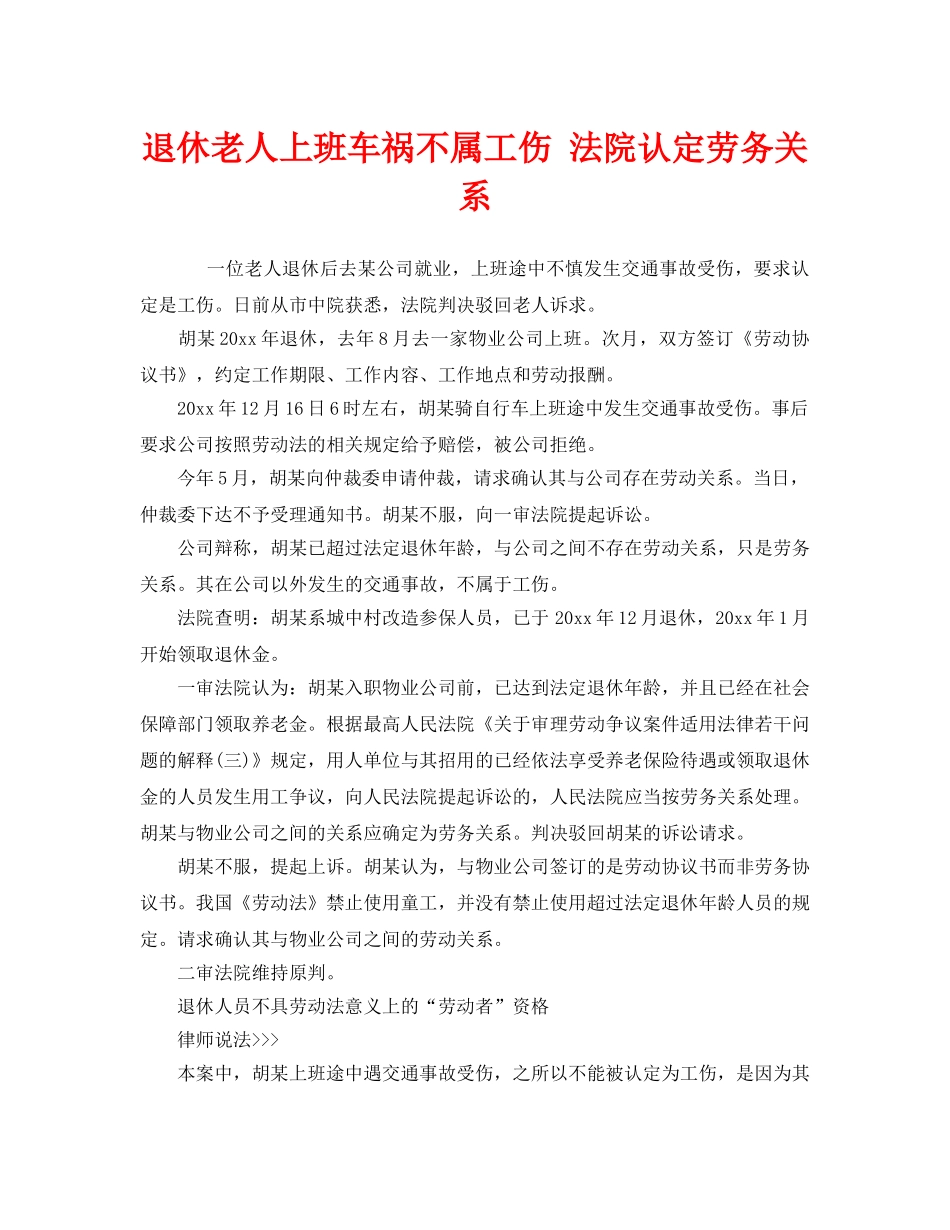 退休老人上班车祸不属工伤 法院认定劳务关系

一位老人退休后去某公司就业，上班途中不慎发生交通事故受伤，要求认定是工伤。日前从市中院获悉，法院判决驳回老人诉求。

胡某20xx年退休，去年8月去一家物业公司上班。次月，双方签订《劳动协议书》，约定工作期限、工作内容、工作地点和劳动报酬。

20xx年12月16日6时左右，胡某骑自行车上班途中发生交通事故受伤。事后要求公司按照劳动法的相关规定给予赔偿，被公司拒绝。

今年5月，胡某向仲裁委申请仲裁，请求确认其与公司存在劳动关系。当日，仲裁委下达不予受理通知书。胡某不服，向一审法院提起诉讼。

公司辩称，胡某已超过法定退休年龄，与公司之间不存在劳动关系，只是劳务关系。其在公司以外发生的交通事故，不属于工伤。

法院查明：胡某系城中村改造参保人员，已于20xx年12月退休，20xx年1月开始领取退休金。

一审法院认为：胡某入职物业公司前，已达到法定退休年龄，并且已经在社会保障部门领取养老金。根据最高人民法院《关于审理劳动争议案件适用法律若干问题的解释(三)》规定，用人单位与其招用的已经依法享受养老保险待遇或领取退休金的人员发生用工争议，向人民法院提起诉讼的，人民法院应当按劳务关系处理。胡某与物业公司之间的关系应确定为劳务关系。判决驳回胡某的诉讼请求。

胡某不服，提起上诉。胡某认为，与物业公司签订的是劳动协议书而非劳务协议书。我国《劳动法》禁止使用童工，并没有禁止使用超过法定退休年龄人员的规定。请求确认其与物业公司之间的劳动关系。

二审法院维持原判。

退休人员不具劳动法意义上的“劳动者”资格

律师说法>>>

本案中，胡某上班途中遇交通事故受伤，之所以不能被认定为工伤，是因为其